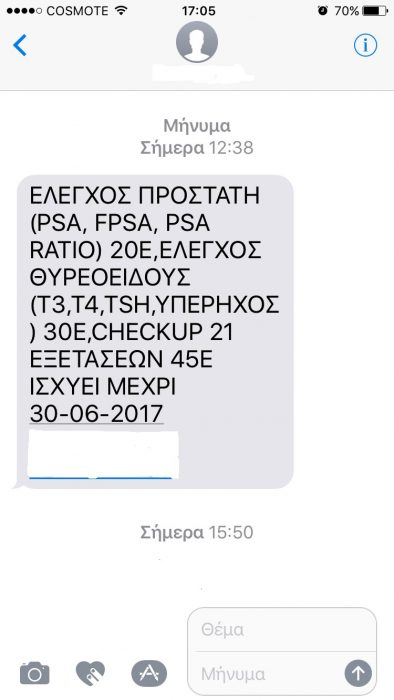 COSMOTE 17:05 70%

Μήνυμα
Σήμερα 12:38

ΕΛΕΓΧΟΣ ΠΡΟΣΤΑΤΗ (PSA, FPSA, PSA RATIO) 20Ε,ΕΛΕΓΧΟΣ ΘΥΡΕΟΕΙΔΟΥΣ (Τ3,Τ4,TSH,ΥΠΕΡΗΧΟΣ ) 30Ε,CHECKUP 21 ΕΞΕΤΑΣΕΩΝ 45Ε ΙΣΧΥΕΙ ΜΕΧΡΙ 30-06-2017

Σήμερα 15:50

Θέμα
Μήνυμα